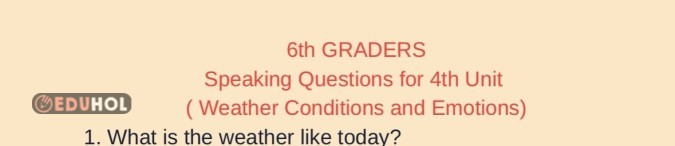 6th GRADERS

Speaking Questions for 4th Unit

EDUHOL

( Weather Conditions and Emotions)

1. What is the weather like today?